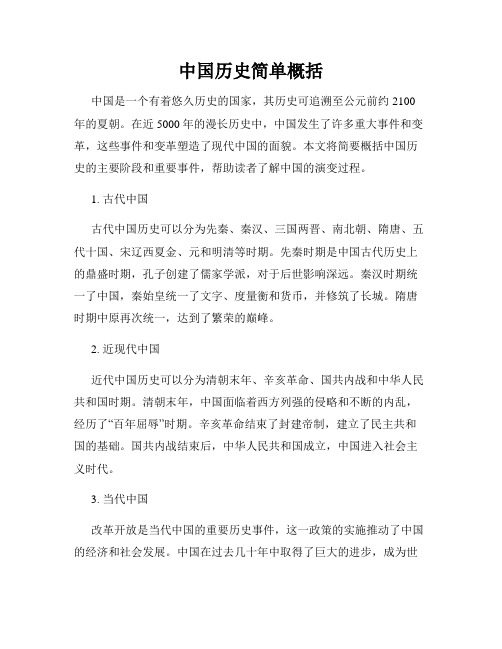 中国历史简单概括

中国是一个有着悠久历史的国家，其历史可追溯至公元前约 2100 年的夏朝。在近 5000 年的漫长历史中，中国发生了许多重大事件和变革，这些事件和变革塑造了现代中国的面貌。本文将简要概括中国历史的主要阶段和重要事件，帮助读者了解中国的演变过程。

1. 古代中国

古代中国历史可以分为先秦、秦汉、三国两晋、南北朝、隋唐、五代十国、宋辽西夏金、元和明清等时期。先秦时期是中国古代历史上的鼎盛时期，孔子创建了儒家学派，对于后世影响深远。秦汉时期统一了中国，秦始皇统一了文字、度量衡和货币，并修筑了长城。隋唐时期中原再次统一，达到了繁荣的巅峰。

2. 近现代中国

近代中国历史可以分为清朝末年、辛亥革命、国共内战和中华人民共和国时期。清朝末年，中国面临着西方列强的侵略和不断的内乱，经历了“百年屈辱”时期。辛亥革命结束了封建帝制，建立了民主共和国的基础。国共内战结束后，中华人民共和国成立，中国进入社会主义时代。

3. 当代中国

改革开放是当代中国的重要历史事件，这一政策的实施推动了中国的经济和社会发展。中国在过去几十年中取得了巨大的进步，成为世